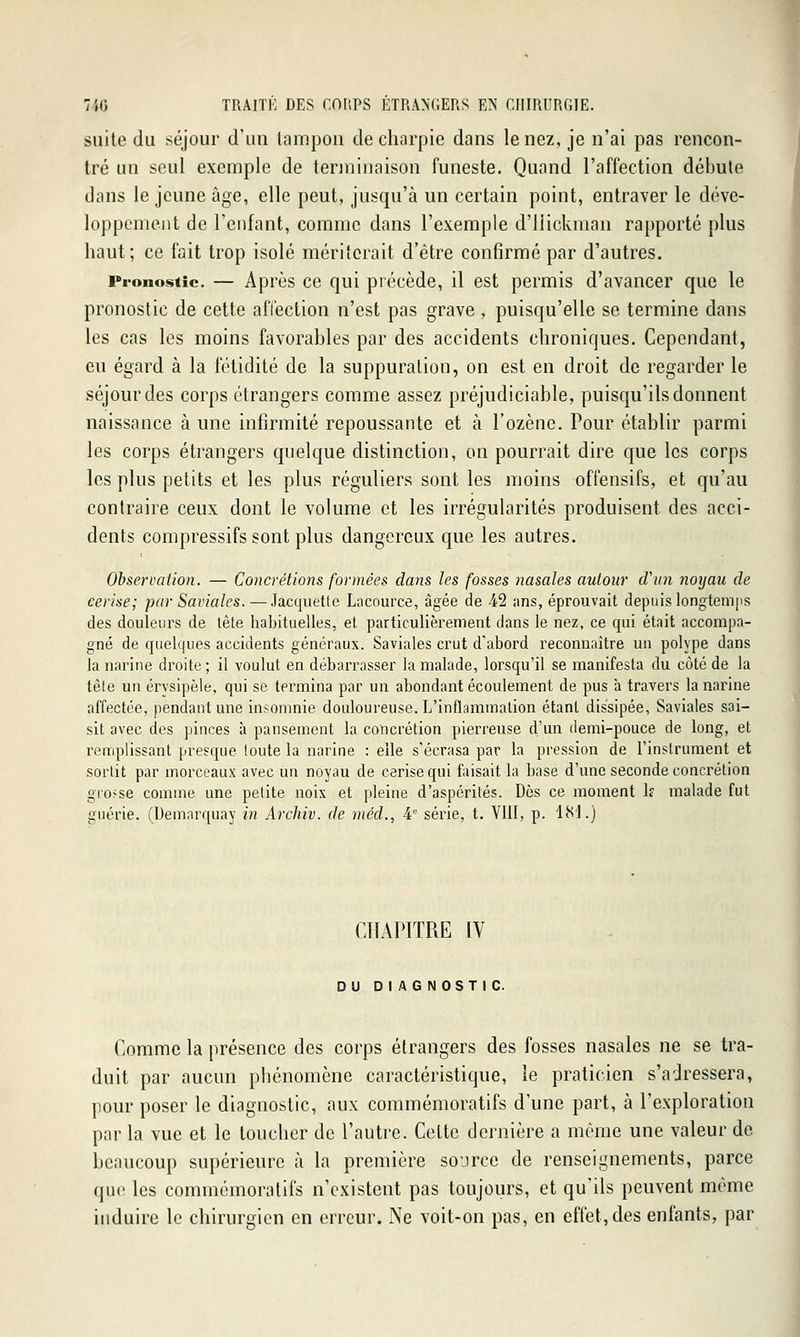 746 TRAITÉ DES CORPS ÉTRANGERS EN CHIRURGIE.

suite du séjour d'un tampon de charpie dans le nez, je n'ai pas rencontré un seul exemple de terminaison funeste. Quand l'affection débute dans le jeune âge, elle peut, jusqu'à un certain point, entraver le développement de l'enfant, comme dans l'exemple d'Hickman rapporté plus haut; ce fait trop isolé mériterait d'être confirmé par d'autres.

Pronostic. — Après ce qui précède, il est permis d'avancer que le pronostic de cette affection n'est pas grave, puisqu'elle se termine dans les cas les moins favorables par des accidents chroniques. Cependant, eu égard à la fétidité de la suppuration, on est en droit de regarder le séjour des corps étrangers comme assez préjudiciable, puisqu'ils donnent naissance à une infirmité repoussante et à l'ozène. Pour établir parmi les corps étrangers quelque distinction, on pourrait dire que les corps les plus petits et les plus réguliers sont les moins offensifs, et qu'au contraire ceux dont le volume et les irrégularités produisent des accidents compressifs sont plus dangereux que les autres.

Observation. — Concrétions formées dans les fosses nasales autour d'un noyau de cerise; par Saviales. — Jacquette Lacource, âgée de 42 ans, éprouvait depuis longtemps des douleurs de tête habituelles, et particulièrement dans le nez, ce qui était accompagné de quelques accidents généraux. Saviales crut d'abord reconnaître un polype dans la narine droite; il voulut en débarrasser la malade, lorsqu'il se manifesta du côté de la tête un érysipèle, qui se termina par un abondant écoulement de pus à travers la narine affectée, pendant une insomnie douloureuse. L'inflammation étant dissipée, Saviales saisit avec des pinces à pansement la concrétion pierreuse d'un demi-pouce de long, et remplissant presque toute la narine : elle s'écrasa par la pression de l'instrument et sortit par morceaux avec un noyau de cerise qui faisait la base d'une seconde concrétion grosse comme une petite noix et pleine d'aspérités. Dès ce moment la malade fut guérie. (Demarquay in Archiv. de méd., 4e série, t. VIII, p. 181.)

CHAPITRE IV

DU DIAGNOSTIC.

Comme la présence des corps étrangers des fosses nasales ne se traduit par aucun phénomène caractéristique, le praticien s'adressera, pour poser le diagnostic, aux commémoratifs d'une part, à l'exploration par la vue et le toucher de l'autre. Cette dernière a même une valeur de beaucoup supérieure à la première source de renseignements, parce que les commémoratifs n'existent pas toujours, et qu'ils peuvent même induire le chirurgien en erreur. Ne voit-on pas, en effet, des enfants, par